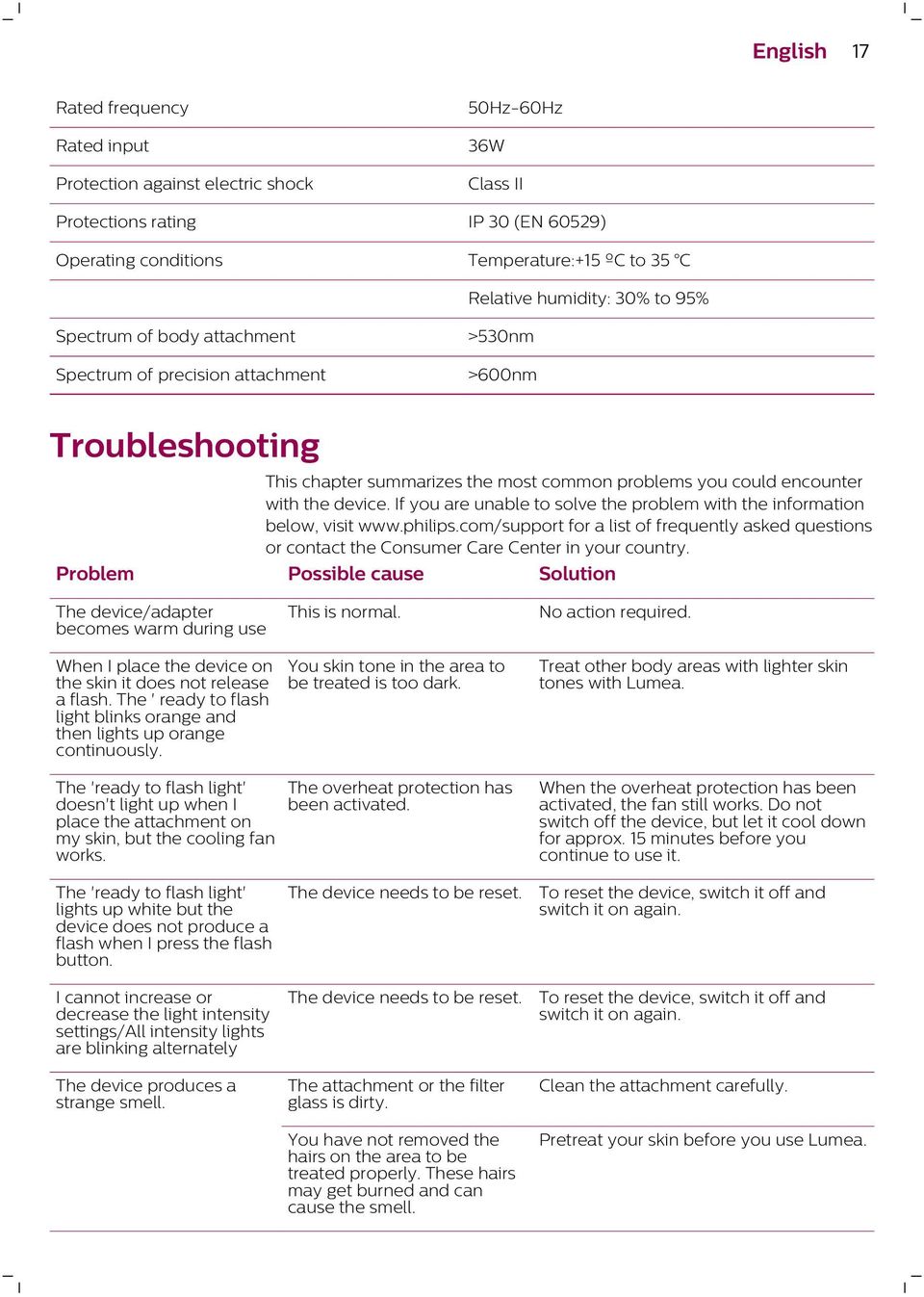 English 17

| | |
|---|---|
| Rated frequency | 50Hz-60Hz |
| Rated input | 36W |
| Protection against electric shock | Class II |
| Protections rating | IP 30 (EN 60529) |
| Operating conditions | Temperature:+15 ºC to 35 °C |
| | Relative humidity: 30% to 95% |
| Spectrum of body attachment | >530nm |
| Spectrum of precision attachment | >600nm |

Troubleshooting

This chapter summarizes the most common problems you could encounter with the device. If you are unable to solve the problem with the information below, visit www.philips.com/support for a list of frequently asked questions or contact the Consumer Care Center in your country.

| Problem | Possible cause | Solution |
|---|---|---|
| The device/adapter becomes warm during use | This is normal. | No action required. |
| When I place the device on the skin it does not release a flash. The ' ready to flash light blinks orange and then lights up orange continuously. | You skin tone in the area to be treated is too dark. | Treat other body areas with lighter skin tones with Lumea. |
| The 'ready to flash light' doesn't light up when I place the attachment on my skin, but the cooling fan works. | The overheat protection has been activated. | When the overheat protection has been activated, the fan still works. Do not switch off the device, but let it cool down for approx. 15 minutes before you continue to use it. |
| The 'ready to flash light' lights up white but the device does not produce a flash when I press the flash button. | The device needs to be reset. | To reset the device, switch it off and switch it on again. |
| I cannot increase or decrease the light intensity settings/All intensity lights are blinking alternately | The device needs to be reset. | To reset the device, switch it off and switch it on again. |
| The device produces a strange smell. | The attachment or the filter glass is dirty. | Clean the attachment carefully. |
| | You have not removed the hairs on the area to be treated properly. These hairs may get burned and can cause the smell. | Pretreat your skin before you use Lumea. |